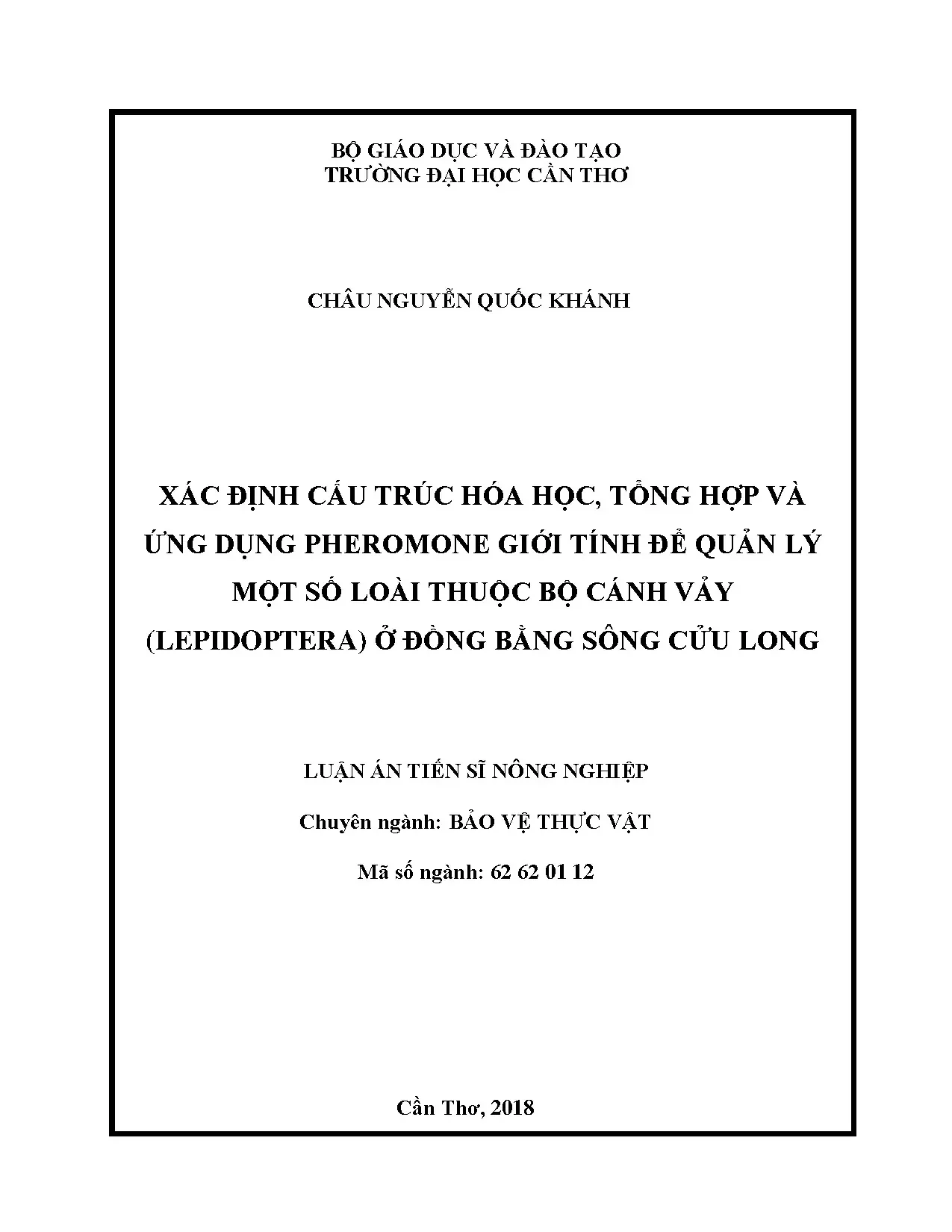 BỘ GIÁO DỤC VÀ ĐÀO TẠO
TRƯỜNG ĐẠI HỌC CẦN THƠ

CHÂU NGUYỄN QUỐC KHÁNH

XÁC ĐỊNH CẤU TRÚC HÓA HỌC, TỔNG HỢP VÀ ỨNG DỤNG PHEROMONE GIỚI TÍNH ĐỂ QUẢN LÝ MỘT SỐ LOÀI THUỘC BỘ CÁNH VẢY (LEPIDOPTERA) Ở ĐỒNG BẰNG SÔNG CỬU LONG

LUẬN ÁN TIẾN SĨ NÔNG NGHIỆP

Chuyên ngành: BẢO VỆ THỰC VẬT

Mã số ngành: 62 62 01 12

Cần Thơ, 2018